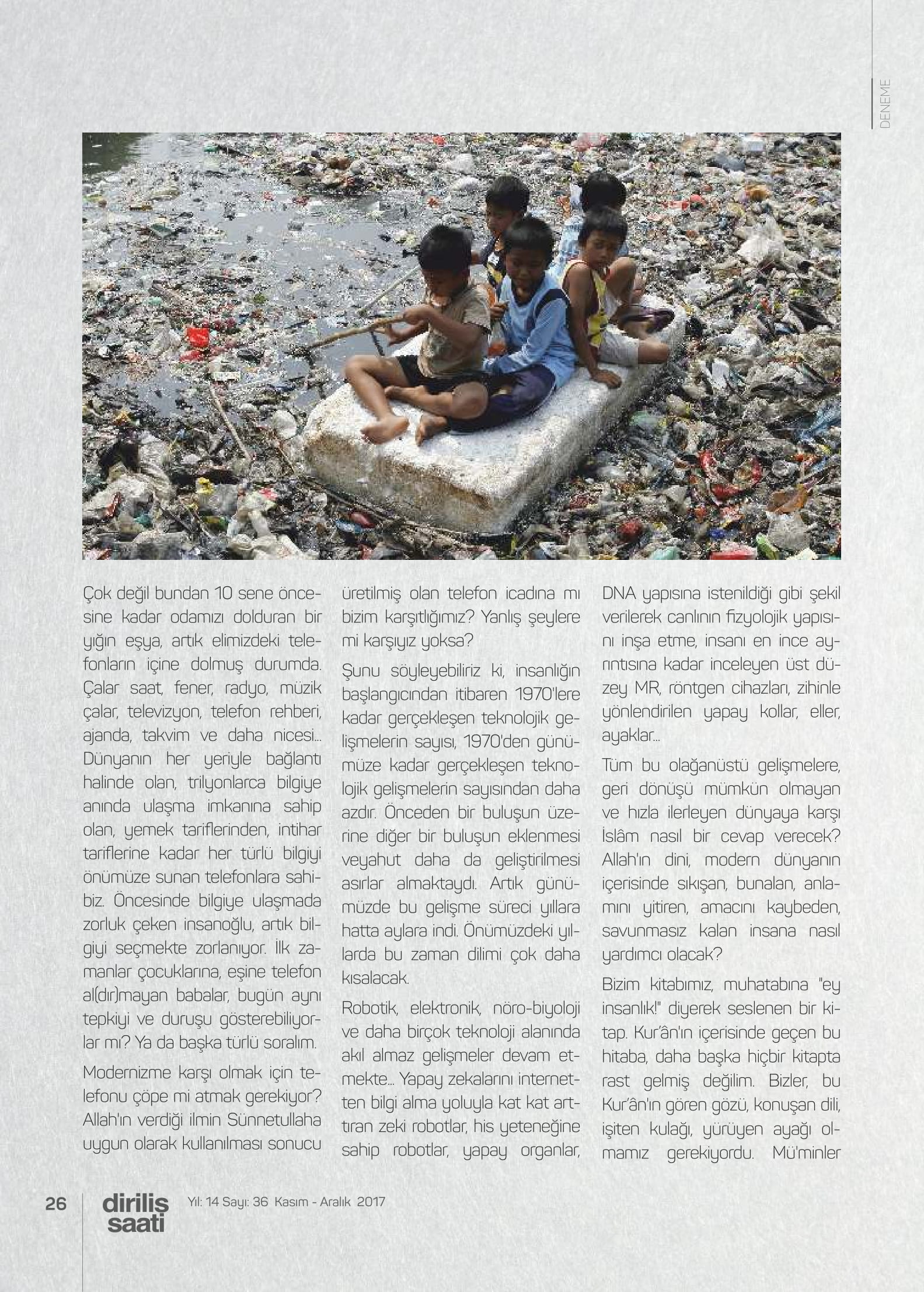 DENEME

Çok değil bundan 10 sene öncesine kadar odamızı dolduran bir yığın eşya, artık elimizdeki telefonların içine dolmuş durumda. Çalar saat, fener, radyo, müzik çalar, televizyon, telefon rehberi, ajanda, takvim ve daha nicesi... Dünyanın her yeriyle bağlantı halinde olan, trilyonlarca bilgiye anında ulaşma imkanına sahip olan, yemek tariflerinden, intihar tariflerine kadar her türlü bilgiyi önümüze sunan telefonlara sahibiz. Öncesinde bilgiye ulaşmada zorluk çeken insanoğlu, artık bilgiyi seçmekte zorlanıyor. İlk zamanlar çocuklarına, eşine telefon al(dır)mayan babalar, bugün aynı tepkiyi ve duruşu gösterebiliyorlar mı? Ya da başka türlü soralım.

Modernizme karşı olmak için telefonu çöpe mi atmak gerekiyor? Allah'ın verdiği ilmin Sünnetullaha uygun olarak kullanılması sonucu üretilmiş olan telefon icadına mı bizim karşıtlığımız? Yanlış şeylere mi karşıyız yoksa?

Şunu söyleyebiliriz ki, insanlığın başlangıcından itibaren 1970'lere kadar gerçekleşen teknolojik gelişmelerin sayısı, 1970'den günümüze kadar gerçekleşen teknolojik gelişmelerin sayısından daha azdır. Önceden bir buluşun üzerine diğer bir buluşun eklenmesi veyahut daha da geliştirilmesi asırlar almaktaydı. Artık günümüzde bu gelişme süreci yıllara hatta aylara indi. Önümüzdeki yıllarda bu zaman dilimi çok daha kısalacak.

Robotik, elektronik, nöro-biyoloji ve daha birçok teknoloji alanında akıl almaz gelişmeler devam etmekte... Yapay zekalarını internetten bilgi alma yoluyla kat kat arttıran zeki robotlar, his yeteneğine sahip robotlar, yapay organlar, DNA yapısına istenildiği gibi şekil verilerek canlının fizyolojik yapısını inşa etme, insanı en ince ayrıntısına kadar inceleyen üst düzey MR, röntgen cihazları, zihinle yönlendirilen yapay kollar, eller, ayaklar...

Tüm bu olağanüstü gelişmelere, geri dönüşü mümkün olmayan ve hızla ilerleyen dünyaya karşı İslâm nasıl bir cevap verecek? Allah'ın dini, modern dünyanın içerisinde sıkışan, bunalan, anlamını yitiren, amacını kaybeden, savunmasız kalan insana nasıl yardımcı olacak?

Bizim kitabımız, muhatabına "ey insanlık!" diyerek seslenen bir kitap. Kur'ân'ın içerisinde geçen bu hitaba, daha başka hiçbir kitapta rast gelmiş değilim. Bizler, bu Kur'ân'ın gören gözü, konuşan dili, işiten kulağı, yürüyen ayağı olmamız gerekiyordu. Mü'minler

26 diriliş saati Yıl: 14 Sayı: 36 Kasım - Aralık 2017